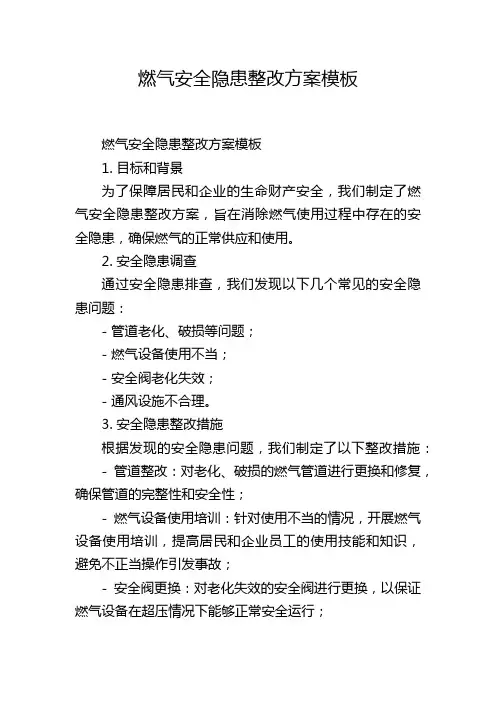 燃气安全隐患整改方案模板

燃气安全隐患整改方案模板

1. 目标和背景

为了保障居民和企业的生命财产安全，我们制定了燃气安全隐患整改方案，旨在消除燃气使用过程中存在的安全隐患，确保燃气的正常供应和使用。

2. 安全隐患调查

通过安全隐患排查，我们发现以下几个常见的安全隐患问题：

- 管道老化、破损等问题；

- 燃气设备使用不当；

- 安全阀老化失效；

- 通风设施不合理。

3. 安全隐患整改措施

根据发现的安全隐患问题，我们制定了以下整改措施：

- 管道整改：对老化、破损的燃气管道进行更换和修复，确保管道的完整性和安全性；

- 燃气设备使用培训：针对使用不当的情况，开展燃气设备使用培训，提高居民和企业员工的使用技能和知识，避免不正当操作引发事故；

- 安全阀更换：对老化失效的安全阀进行更换，以保证燃气设备在超压情况下能够正常安全运行；